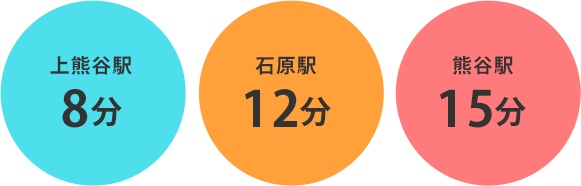 上熊谷駅
8分

石原駅
12分

熊谷駅
15分